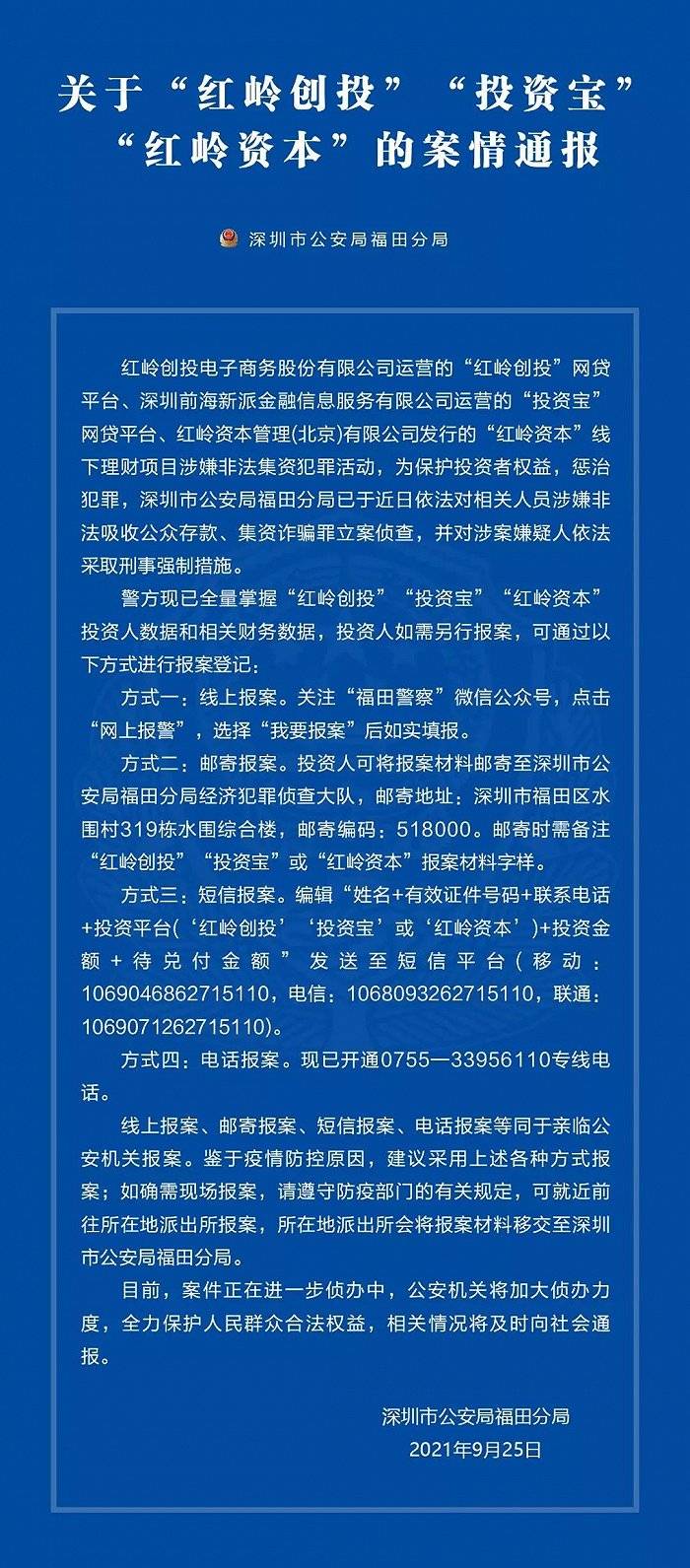 关于“红岭创投”“投资宝”“红岭资本”的案情通报

深圳市公安局福田分局

红岭创投电子商务股份有限公司运营的“红岭创投”网贷平台、深圳前海新派金融信息服务有限公司运营的“投资宝”网贷平台、红岭资本管理(北京)有限公司发行的“红岭资本”线下理财项目涉嫌非法集资犯罪活动，为保护投资者权益，惩治犯罪，深圳市公安局福田分局已于近日依法对相关人员涉嫌非法吸收公众存款、集资诈骗罪立案侦查，并对涉案嫌疑人依法采取刑事强制措施。

警方现已全量掌握“红岭创投”“投资宝”“红岭资本”投资人数据和相关财务数据，投资人如需另行报案，可通过以下方式进行报案登记：

方式一：线上报案。关注“福田警察”微信公众号，点击“网上报警”，选择“我要报案”后如实填报。

方式二：邮寄报案。投资人可将报案材料邮寄至深圳市公安局福田分局经济犯罪侦查大队，邮寄地址：深圳市福田区水围村319栋水围综合楼，邮寄编码：518000。邮寄时需备注“红岭创投”“投资宝”或“红岭资本”报案材料字样。

方式三：短信报案。编辑“姓名+有效证件号码+联系电话+投资平台(‘红岭创投’‘投资宝’或‘红岭资本’)+投资金额+待兑付金额”发送至短信平台(移动：1069046862715110，电信：1068093262715110，联通：1069071262715110)。

方式四：电话报案。现已开通0755—33956110专线电话。

线上报案、邮寄报案、短信报案、电话报案等同于亲临公安机关报案。鉴于疫情防控原因，建议采用上述各种方式报案；如确需现场报案，请遵守防疫部门的有关规定，可就近前往所在地派出所报案，所在地派出所会将报案材料移交至深圳市公安局福田分局。

目前，案件正在进一步侦办中，公安机关将加大侦办力度，全力保护人民群众合法权益，相关情况将及时向社会通报。

深圳市公安局福田分局
2021年9月25日